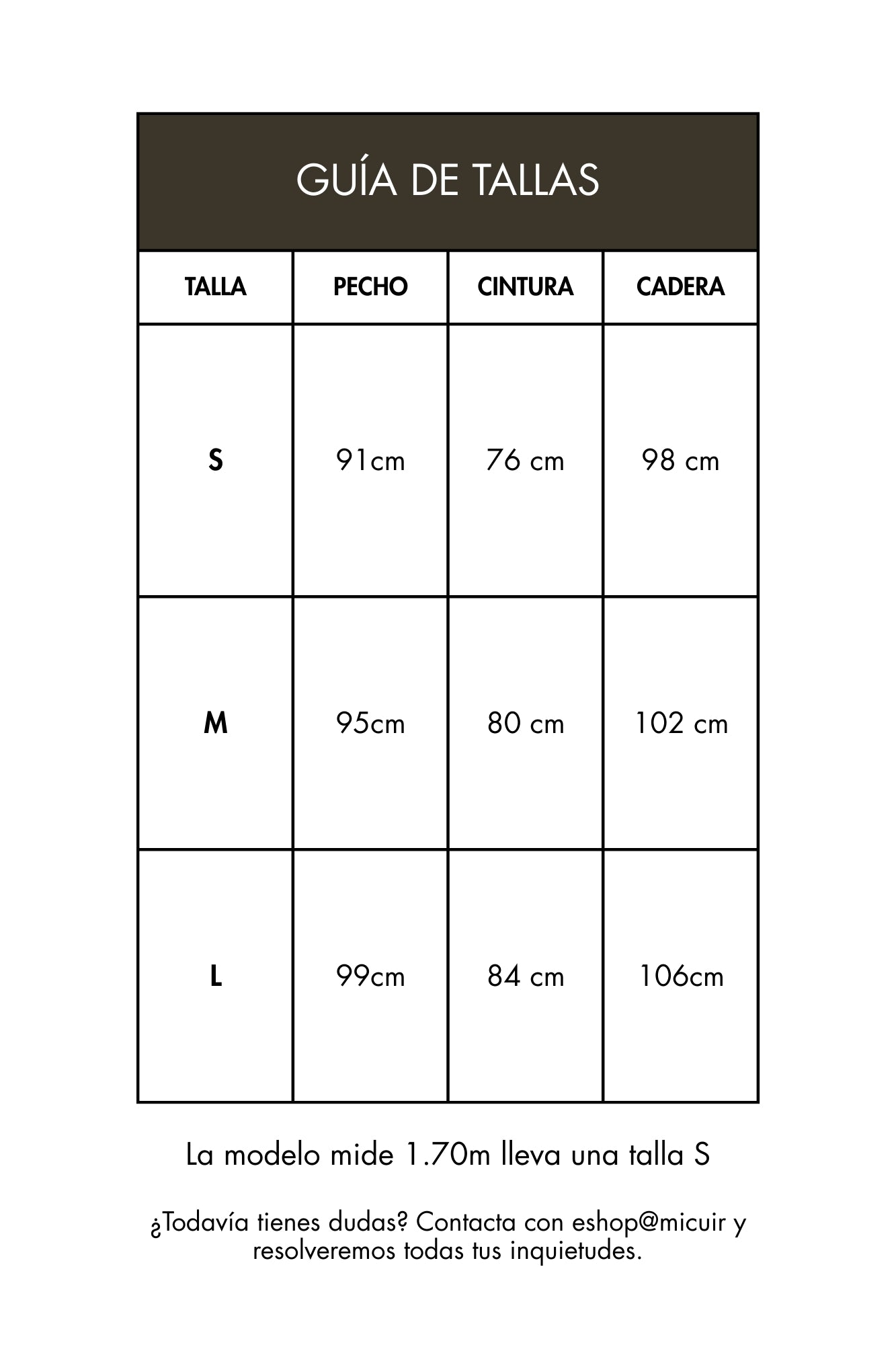 GUÍA DE TALLAS

| TALLA | PECHO | CINTURA | CADERA |
|---|---|---|---|
| S | 91cm | 76 cm | 98 cm |
| M | 95cm | 80 cm | 102 cm |
| L | 99cm | 84 cm | 106cm |

La modelo mide 1.70m lleva una talla S

¿Todavía tienes dudas? Contacta con eshop@micuir y resolveremos todas tus inquietudes.